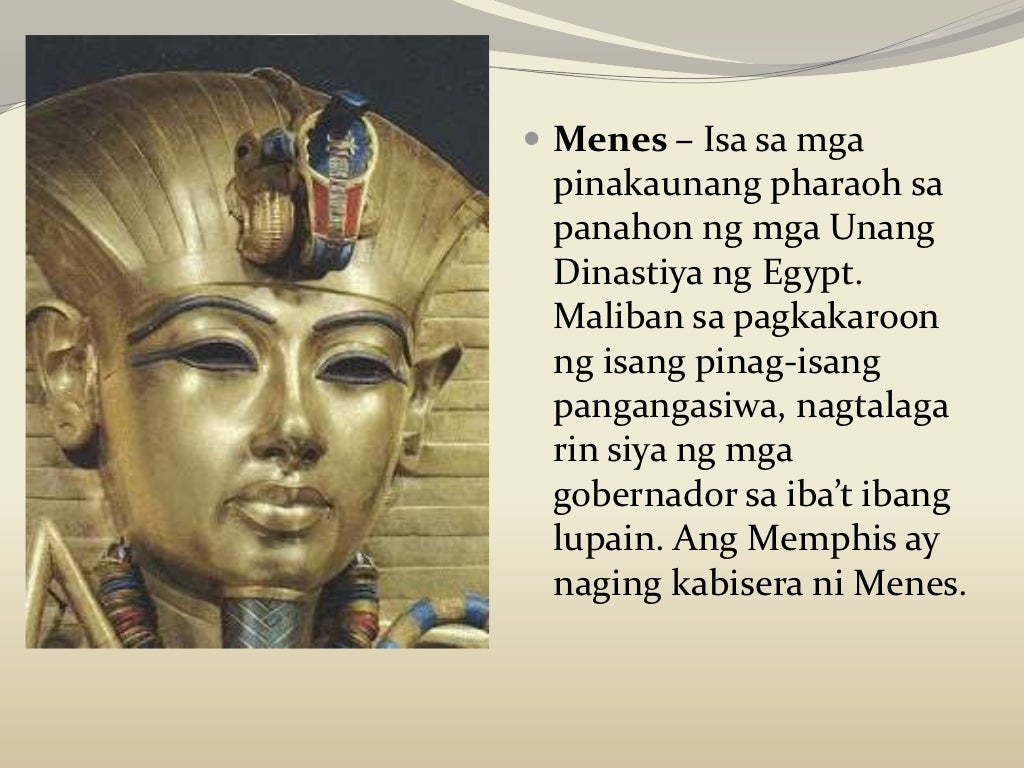 • Menes – Isa sa mga pinakaunang pharaoh sa panahon ng mga Unang Dinastiya ng Egypt. Maliban sa pagkakaroon ng isang pinag-isang pangangasiwa, nagtalaga rin siya ng mga gobernador sa iba't ibang lupain. Ang Memphis ay naging kabisera ni Menes.